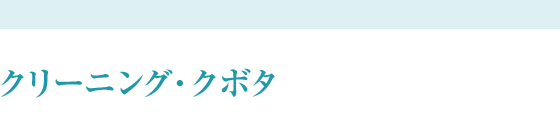 クリーニング・クボタ